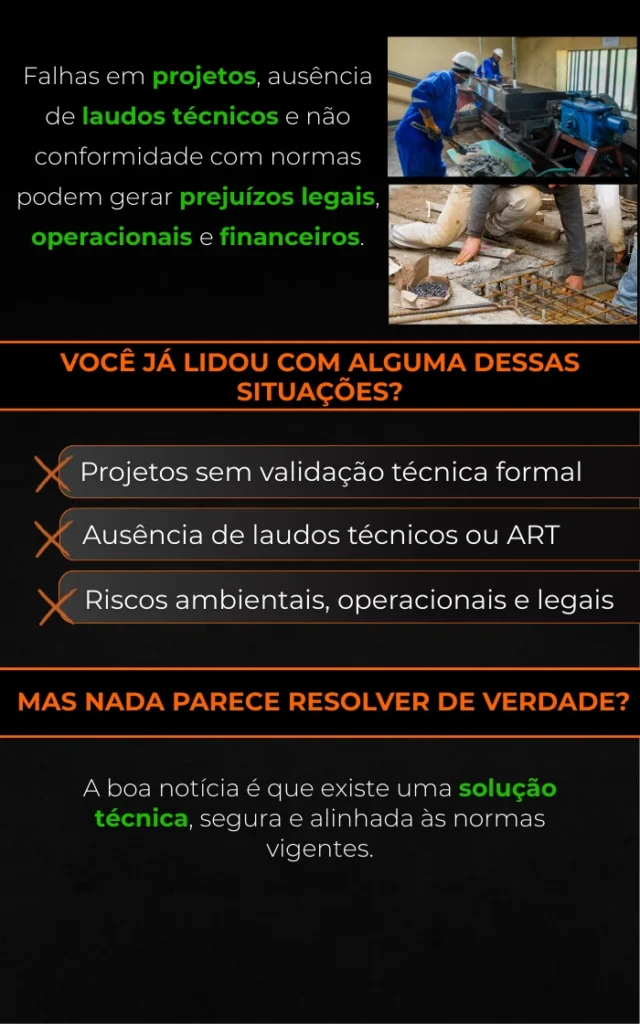 Falhas em projetos, ausência de laudos técnicos e não conformidade com normas podem gerar prejuízos legais, operacionais e financeiros.

VOCÊ JÁ LIDOU COM ALGUMA DESSAS SITUAÇÕES?

Projetos sem validação técnica formal

Ausência de laudos técnicos ou ART

Riscos ambientais, operacionais e legais

MAS NADA PARECE RESOLVER DE VERDADE?

A boa notícia é que existe uma solução técnica, segura e alinhada às normas vigentes.